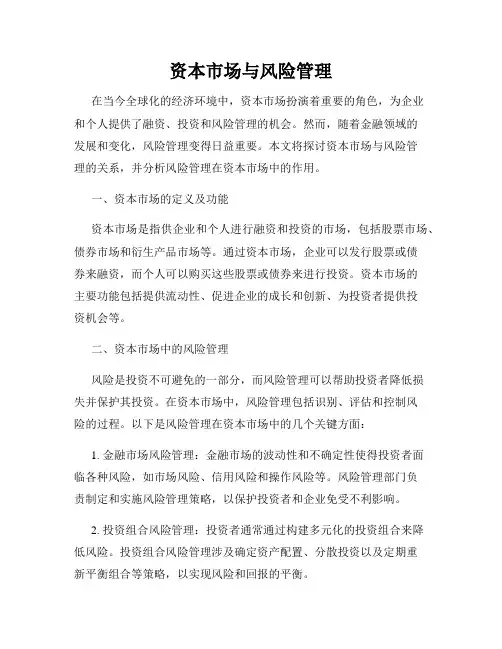 资本市场与风险管理

在当今全球化的经济环境中，资本市场扮演着重要的角色，为企业和个人提供了融资、投资和风险管理的机会。然而，随着金融领域的发展和变化，风险管理变得日益重要。本文将探讨资本市场与风险管理的关系，并分析风险管理在资本市场中的作用。

一、资本市场的定义及功能

资本市场是指供企业和个人进行融资和投资的市场，包括股票市场、债券市场和衍生产品市场等。通过资本市场，企业可以发行股票或债券来融资，而个人可以购买这些股票或债券来进行投资。资本市场的主要功能包括提供流动性、促进企业的成长和创新、为投资者提供投资机会等。

二、资本市场中的风险管理

风险是投资不可避免的一部分，而风险管理可以帮助投资者降低损失并保护其投资。在资本市场中，风险管理包括识别、评估和控制风险的过程。以下是风险管理在资本市场中的几个关键方面：

1. 金融市场风险管理：金融市场的波动性和不确定性使得投资者面临各种风险，如市场风险、信用风险和操作风险等。风险管理部门负责制定和实施风险管理策略，以保护投资者和企业免受不利影响。

2. 投资组合风险管理：投资者通常通过构建多元化的投资组合来降低风险。投资组合风险管理涉及确定资产配置、分散投资以及定期重新平衡组合等策略，以实现风险和回报的平衡。